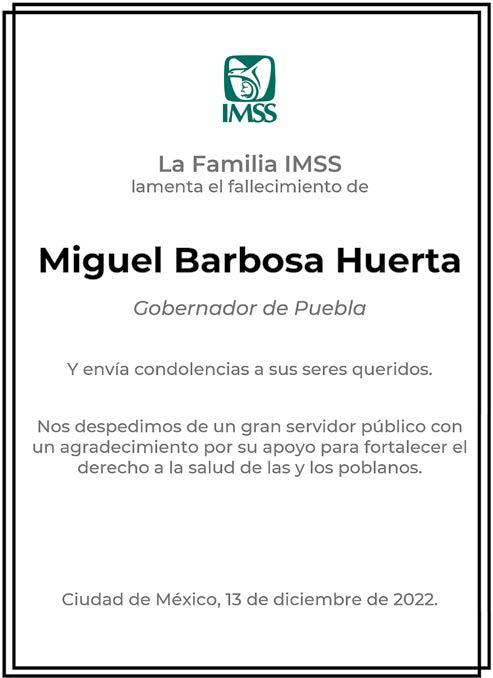 IMSS

La Familia IMSS
lamenta el fallecimiento de

Miguel Barbosa Huerta

Gobernador de Puebla

Y envía condolencias a sus seres queridos.

Nos despedimos de un gran servidor público con un agradecimiento por su apoyo para fortalecer el derecho a la salud de las y los poblanos.

Ciudad de México, 13 de diciembre de 2022.